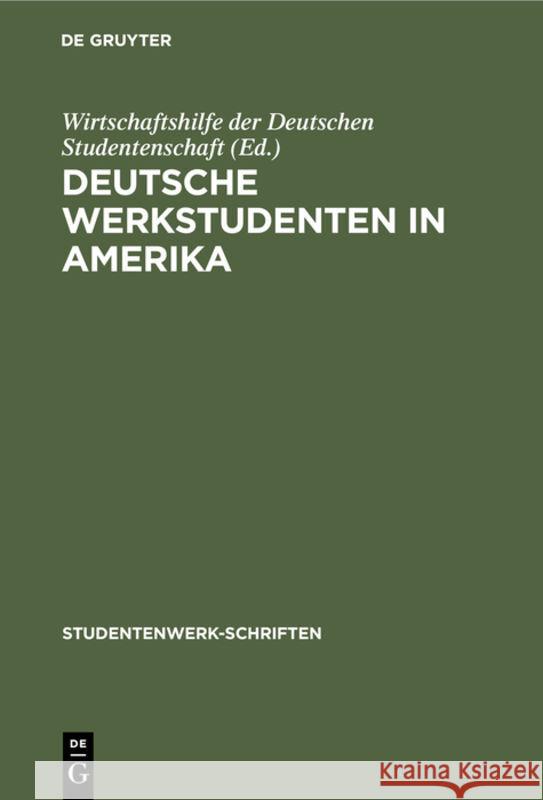 DE GRUYTER

Wirtschaftshilfe der Deutschen Studentenschaft (Ed.)

DEUTSCHE WERKSTUDENTEN IN AMERIKA

STUDENTENWERK-SCHRIFTEN

DE G